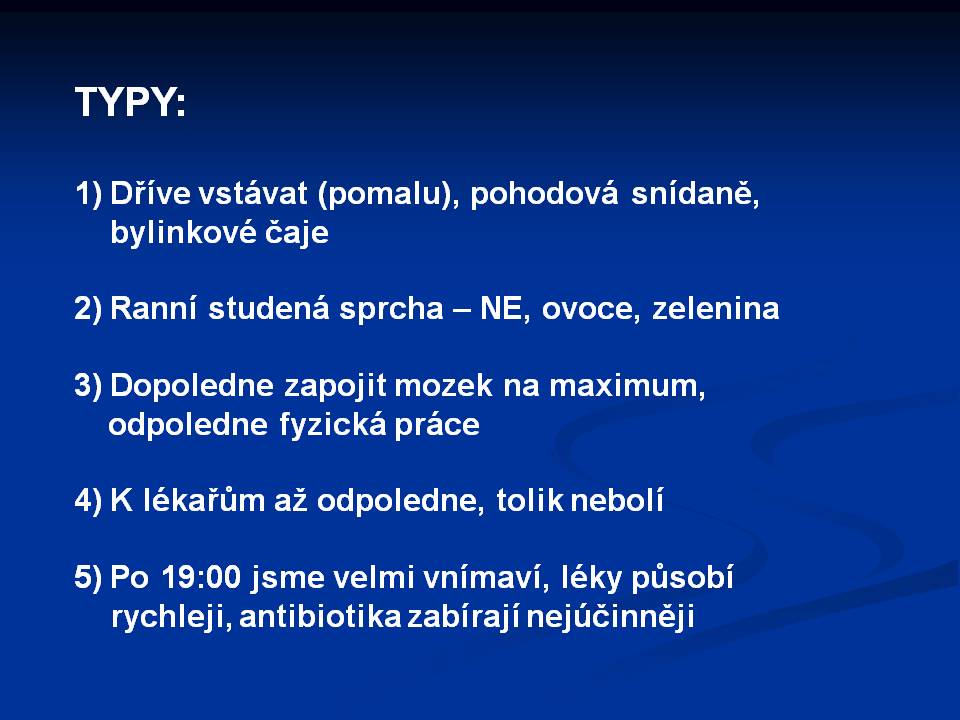 TYPY:

1) Dříve vstávat (pomalu), pohodová snídaně, bylinkové čaje

2) Ranní studená sprcha – NE, ovoce, zelenina

3) Dopoledne zapojit mozek na maximum, odpoledne fyzická práce

4) K lékařům až odpoledne, tolik nebolí

5) Po 19:00 jsme velmi vnímaví, léky působí rychleji, antibiotika zabírají nejúčinněji